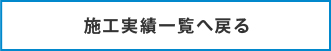 施工実績一覧へ戻る